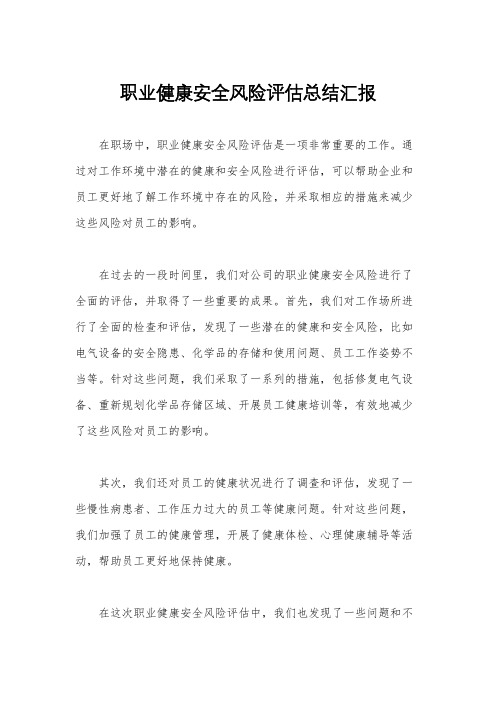 职业健康安全风险评估总结汇报

在职场中，职业健康安全风险评估是一项非常重要的工作。通过对工作环境中潜在的健康和安全风险进行评估，可以帮助企业和员工更好地了解工作环境中存在的风险，并采取相应的措施来减少这些风险对员工的影响。

在过去的一段时间里，我们对公司的职业健康安全风险进行了全面的评估，并取得了一些重要的成果。首先，我们对工作场所进行了全面的检查和评估，发现了一些潜在的健康和安全风险，比如电气设备的安全隐患、化学品的存储和使用问题、员工工作姿势不当等。针对这些问题，我们采取了一系列的措施，包括修复电气设备、重新规划化学品存储区域、开展员工健康培训等，有效地减少了这些风险对员工的影响。

其次，我们还对员工的健康状况进行了调查和评估，发现了一些慢性病患者、工作压力过大的员工等健康问题。针对这些问题，我们加强了员工的健康管理，开展了健康体检、心理健康辅导等活动，帮助员工更好地保持健康。

在这次职业健康安全风险评估中，我们也发现了一些问题和不